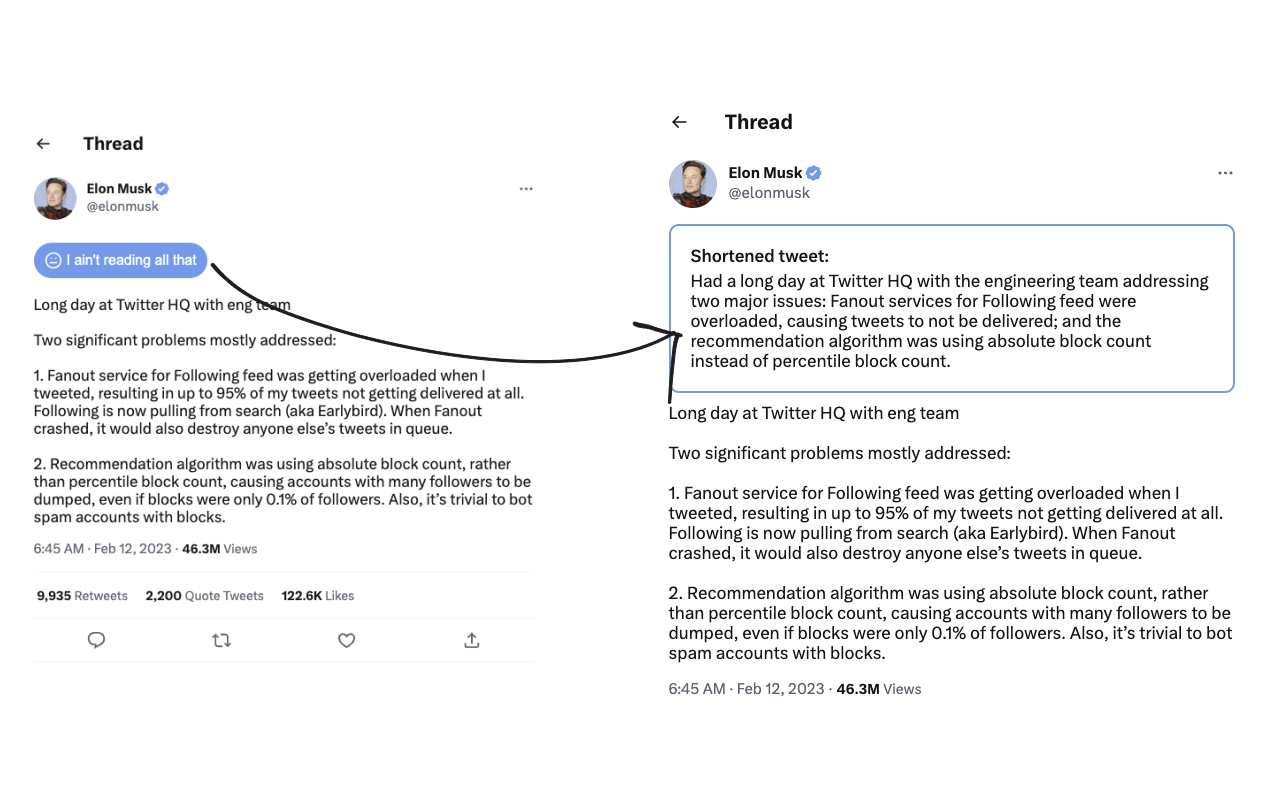 Thread

Elon Musk
@elonmusk

I ain't reading all that

Long day at Twitter HQ with eng team

Two significant problems mostly addressed:

1. Fanout service for Following feed was getting overloaded when I tweeted, resulting in up to 95% of my tweets not getting delivered at all. Following is now pulling from search (aka Earlybird). When Fanout crashed, it would also destroy anyone else's tweets in queue.

2. Recommendation algorithm was using absolute block count, rather than percentile block count, causing accounts with many followers to be dumped, even if blocks were only 0.1% of followers. Also, it's trivial to bot spam accounts with blocks.

6:45 AM · Feb 12, 2023 · 46.3M Views

9,935 Retweets 2,200 Quote Tweets 122.6K Likes

Thread

Elon Musk
@elonmusk

Shortened tweet:
Had a long day at Twitter HQ with the engineering team addressing two major issues: Fanout services for Following feed were overloaded, causing tweets to not be delivered; and the recommendation algorithm was using absolute block count instead of percentile block count.

Long day at Twitter HQ with eng team

Two significant problems mostly addressed:

1. Fanout service for Following feed was getting overloaded when I tweeted, resulting in up to 95% of my tweets not getting delivered at all. Following is now pulling from search (aka Earlybird). When Fanout crashed, it would also destroy anyone else's tweets in queue.

2. Recommendation algorithm was using absolute block count, rather than percentile block count, causing accounts with many followers to be dumped, even if blocks were only 0.1% of followers. Also, it's trivial to bot spam accounts with blocks.

6:45 AM · Feb 12, 2023 · 46.3M Views